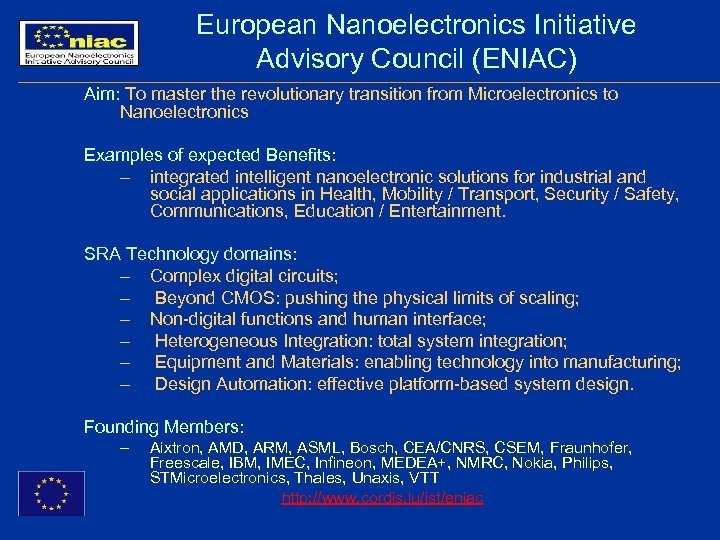 eniac
European Nanoelectronics Initiative Advisory Council

European Nanoelectronics Initiative Advisory Council (ENIAC)

Aim: To master the revolutionary transition from Microelectronics to Nanoelectronics

Examples of expected Benefits:
– integrated intelligent nanoelectronic solutions for industrial and social applications in Health, Mobility / Transport, Security / Safety, Communications, Education / Entertainment.

SRA Technology domains:
– Complex digital circuits;
– Beyond CMOS: pushing the physical limits of scaling;
– Non-digital functions and human interface;
– Heterogeneous Integration: total system integration;
– Equipment and Materials: enabling technology into manufacturing;
– Design Automation: effective platform-based system design.

Founding Members:
– Aixtron, AMD, ARM, ASML, Bosch, CEA/CNRS, CSEM, Fraunhofer, Freescale, IBM, IMEC, Infineon, MEDEA+, NMRC, Nokia, Philips, STMicroelectronics, Thales, Unaxis, VTT

http://www.cordis.lu/ist/eniac